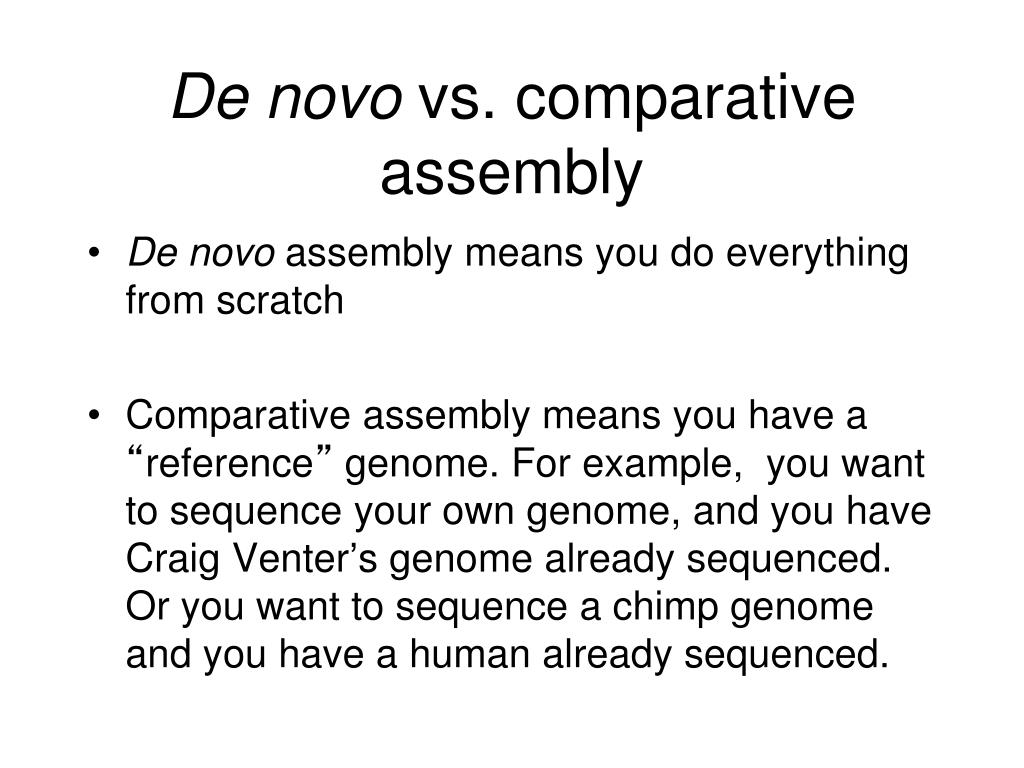 De novo vs. comparative assembly

• De novo assembly means you do everything from scratch

• Comparative assembly means you have a “reference” genome. For example, you want to sequence your own genome, and you have Craig Venter’s genome already sequenced. Or you want to sequence a chimp genome and you have a human already sequenced.